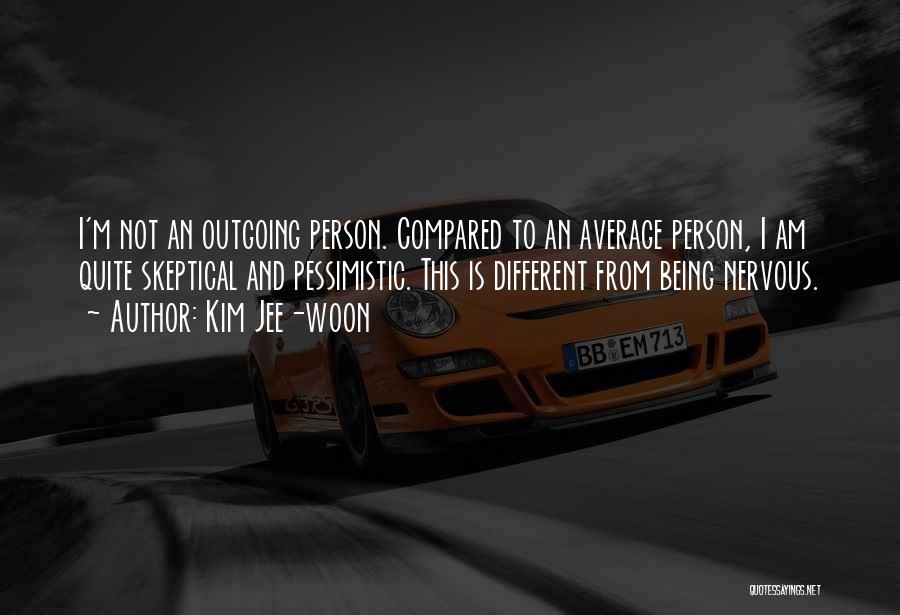 I'm not an outgoing person. Compared to an average person, I am quite skeptical and pessimistic. This is different from being nervous.
~ Author: Kim Jee-woon

BB EM 713

QUOTESSAYINGS.NET